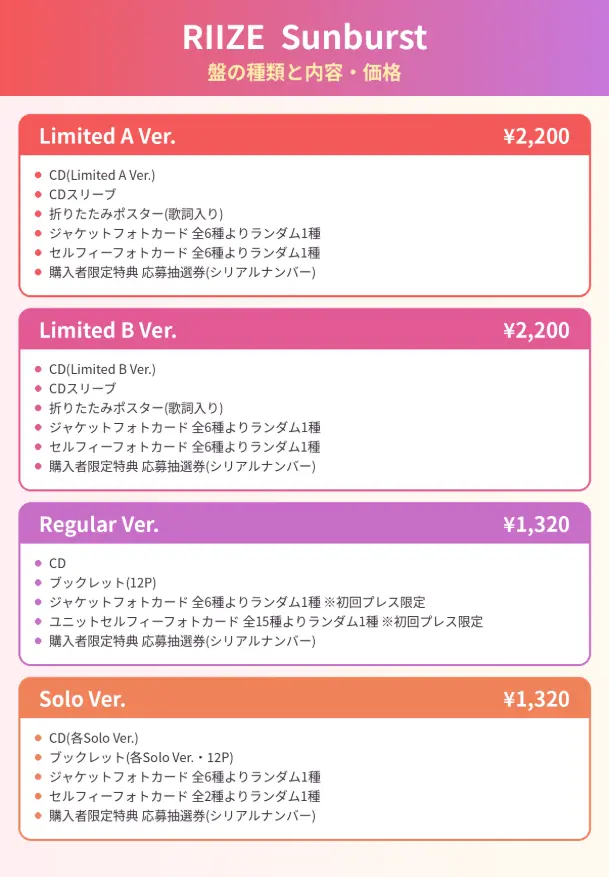 RIIZE Sunburst
盤の種類と内容・価格

Limited A Ver. ¥2,200

• CD(Limited A Ver.)
• CDスリーブ
• 折りたたみポスター(歌詞入り)
• ジャケットフォトカード 全6種よりランダム1種
• セルフィーフォトカード 全6種よりランダム1種
• 購入者限定特典 応募抽選券(シリアルナンバー)

Limited B Ver. ¥2,200

• CD(Limited B Ver.)
• CDスリーブ
• 折りたたみポスター(歌詞入り)
• ジャケットフォトカード 全6種よりランダム1種
• セルフィーフォトカード 全6種よりランダム1種
• 購入者限定特典 応募抽選券(シリアルナンバー)

Regular Ver. ¥1,320

• CD
• ブックレット(12P)
• ジャケットフォトカード 全6種よりランダム1種 ※初回プレス限定
• ユニットセルフィーフォトカード 全15種よりランダム1種 ※初回プレス限定
• 購入者限定特典 応募抽選券(シリアルナンバー)

Solo Ver. ¥1,320

• CD(各Solo Ver.)
• ブックレット(各Solo Ver.・12P)
• ジャケットフォトカード 全6種よりランダム1種
• セルフィーフォトカード 全2種よりランダム1種
• 購入者限定特典 応募抽選券(シリアルナンバー)